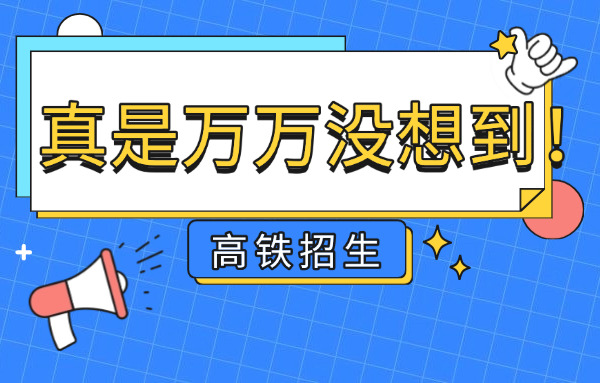 真是万万没想到!

高铁招生